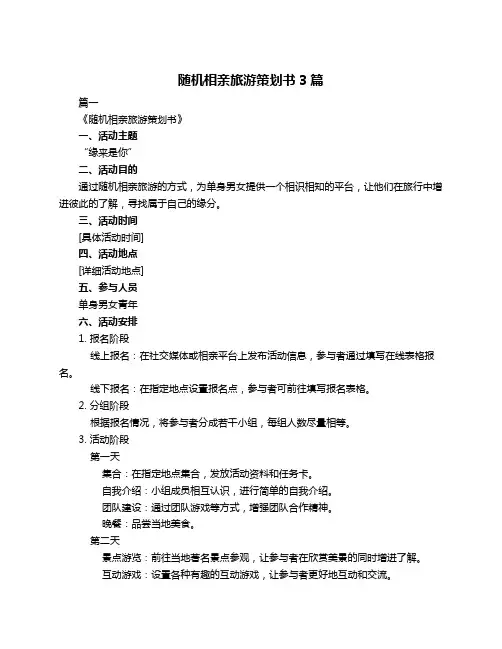 随机相亲旅游策划书 3 篇

篇一

《随机相亲旅游策划书》

一、活动主题

“缘来是你”

二、活动目的

通过随机相亲旅游的方式，为单身男女提供一个相识相知的平台，让他们在旅行中增进彼此的了解，寻找属于自己的缘分。

三、活动时间

[具体活动时间]

四、活动地点

[详细活动地点]

五、参与人员

单身男女青年

六、活动安排

1. 报名阶段

线上报名：在社交媒体或相亲平台上发布活动信息，参与者通过填写在线表格报名。

线下报名：在指定地点设置报名点，参与者可前往填写报名表格。

2. 分组阶段

根据报名情况，将参与者分成若干小组，每组人数尽量相等。

3. 活动阶段

第一天

集合：在指定地点集合，发放活动资料和任务卡。

自我介绍：小组成员相互认识，进行简单的自我介绍。

团队建设：通过团队游戏等方式，增强团队合作精神。

晚餐：品尝当地美食。

第二天

景点游览：前往当地著名景点参观，让参与者在欣赏美景的同时增进了解。

互动游戏：设置各种有趣的互动游戏，让参与者更好地互动和交流。